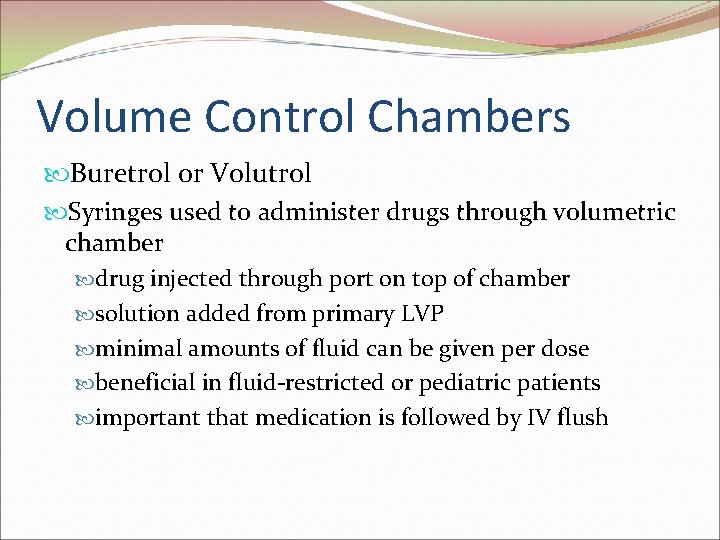 Volume Control Chambers

Buretrol or Volutrol

Syringes used to administer drugs through volumetric chamber

drug injected through port on top of chamber

solution added from primary LVP

minimal amounts of fluid can be given per dose

beneficial in fluid-restricted or pediatric patients

important that medication is followed by IV flush